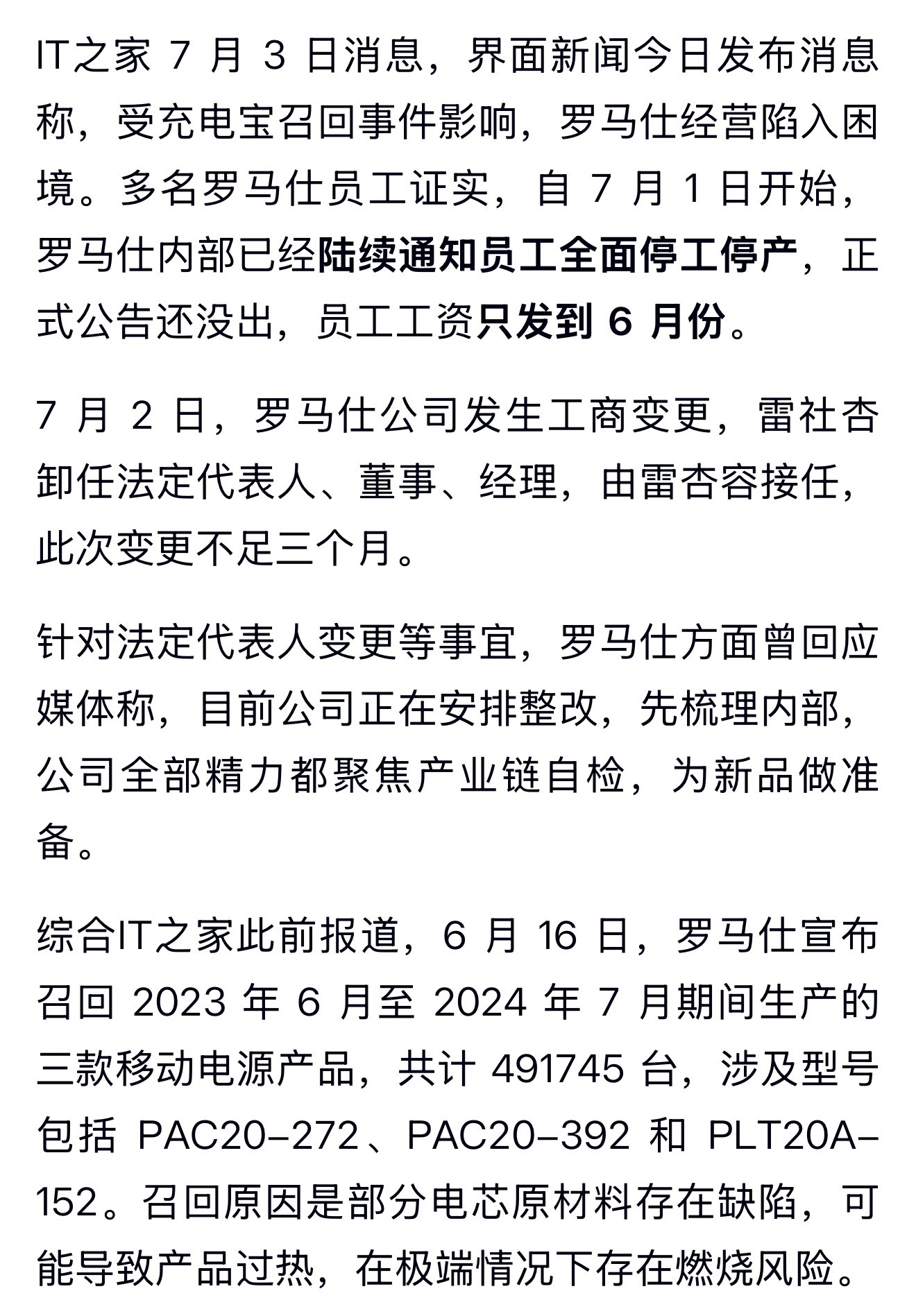 IT之家 7 月 3 日消息，界面新闻今日发布消息称，受充电宝召回事件影响，罗马仕经营陷入困境。多名罗马仕员工证实，自 7 月 1 日开始，罗马仕内部已经陆续通知员工全面停工停产，正式公告还没出，员工工资只发到 6 月份。

7 月 2 日，罗马仕公司发生工商变更，雷社杏卸任法定代表人、董事、经理，由雷杏容接任，此次变更不足三个月。

针对法定代表人变更等事宜，罗马仕方面曾回应媒体称，目前公司正在安排整改，先梳理内部，公司全部精力都聚焦产业链自检，为新品做准备。

综合IT之家此前报道，6 月 16 日，罗马仕宣布召回 2023 年 6 月至 2024 年 7 月期间生产的三款移动电源产品，共计 491745 台，涉及型号包括 PAC20-272、PAC20-392 和 PLT20A-152。召回原因是部分电芯原材料存在缺陷，可能导致产品过热，在极端情况下存在燃烧风险。